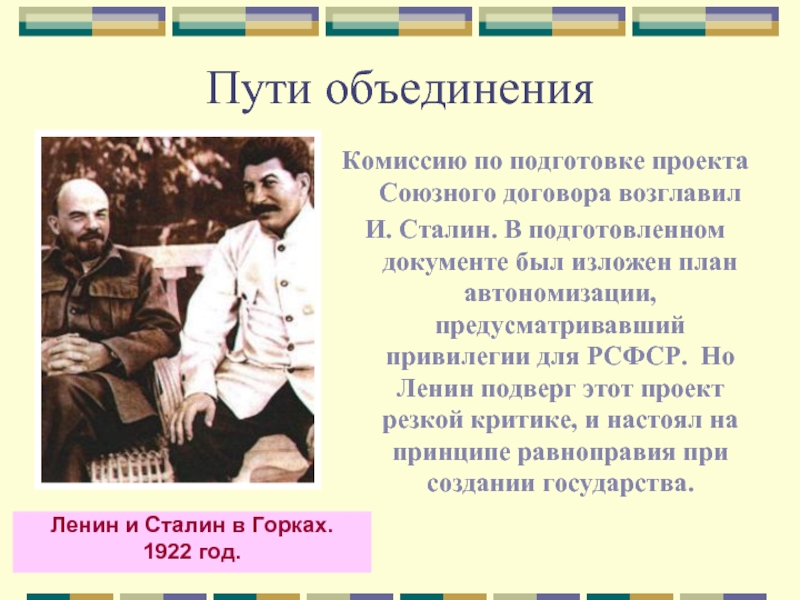 Пути объединения

Комиссию по подготовке проекта Союзного договора возглавил И. Сталин. В подготовленном документе был изложен план автономизации, предусматривавший привилегии для РСФСР. Но Ленин подверг этот проект резкой критике, и настоял на принципе равноправия при создании государства.

Ленин и Сталин в Горках. 1922 год.